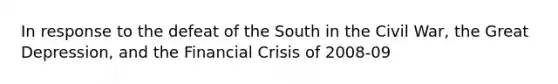 In response to the defeat of the South in the Civil War, the Great Depression, and the Financial Crisis of 2008-09